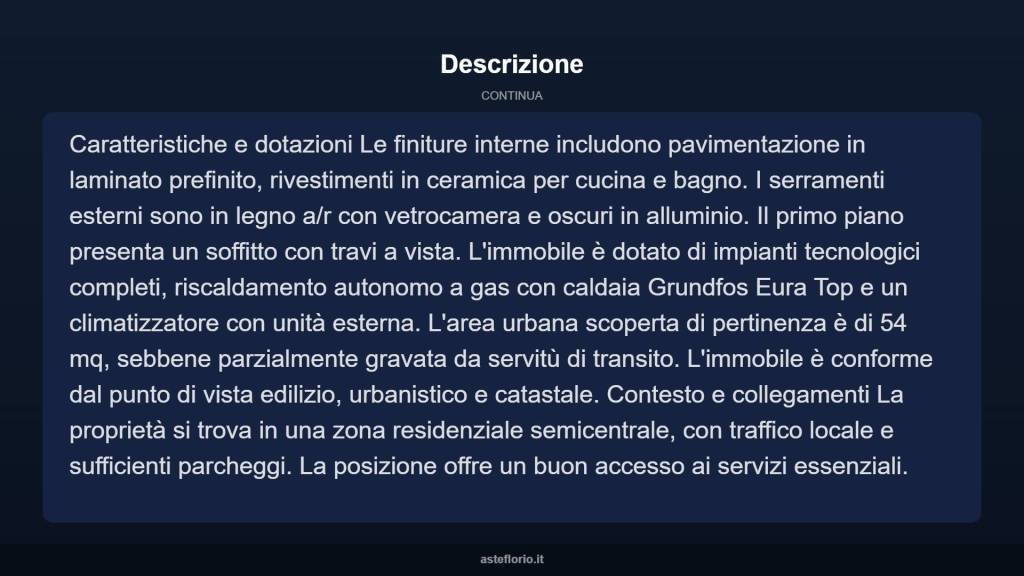 Descrizione

CONTINUA

Caratteristiche e dotazioni Le finiture interne includono pavimentazione in laminato prefinito, rivestimenti in ceramica per cucina e bagno. I serramenti esterni sono in legno a/r con vetrocamera e oscuri in alluminio. Il primo piano presenta un soffitto con travi a vista. L'immobile è dotato di impianti tecnologici completi, riscaldamento autonomo a gas con caldaia Grundfos Eura Top e un climatizzatore con unità esterna. L'area urbana scoperta di pertinenza è di 54 mq, sebbene parzialmente gravata da servitù di transito. L'immobile è conforme dal punto di vista edilizio, urbanistico e catastale. Contesto e collegamenti La proprietà si trova in una zona residenziale semicentrale, con traffico locale e sufficienti parcheggi. La posizione offre un buon accesso ai servizi essenziali.

asteflorio.it